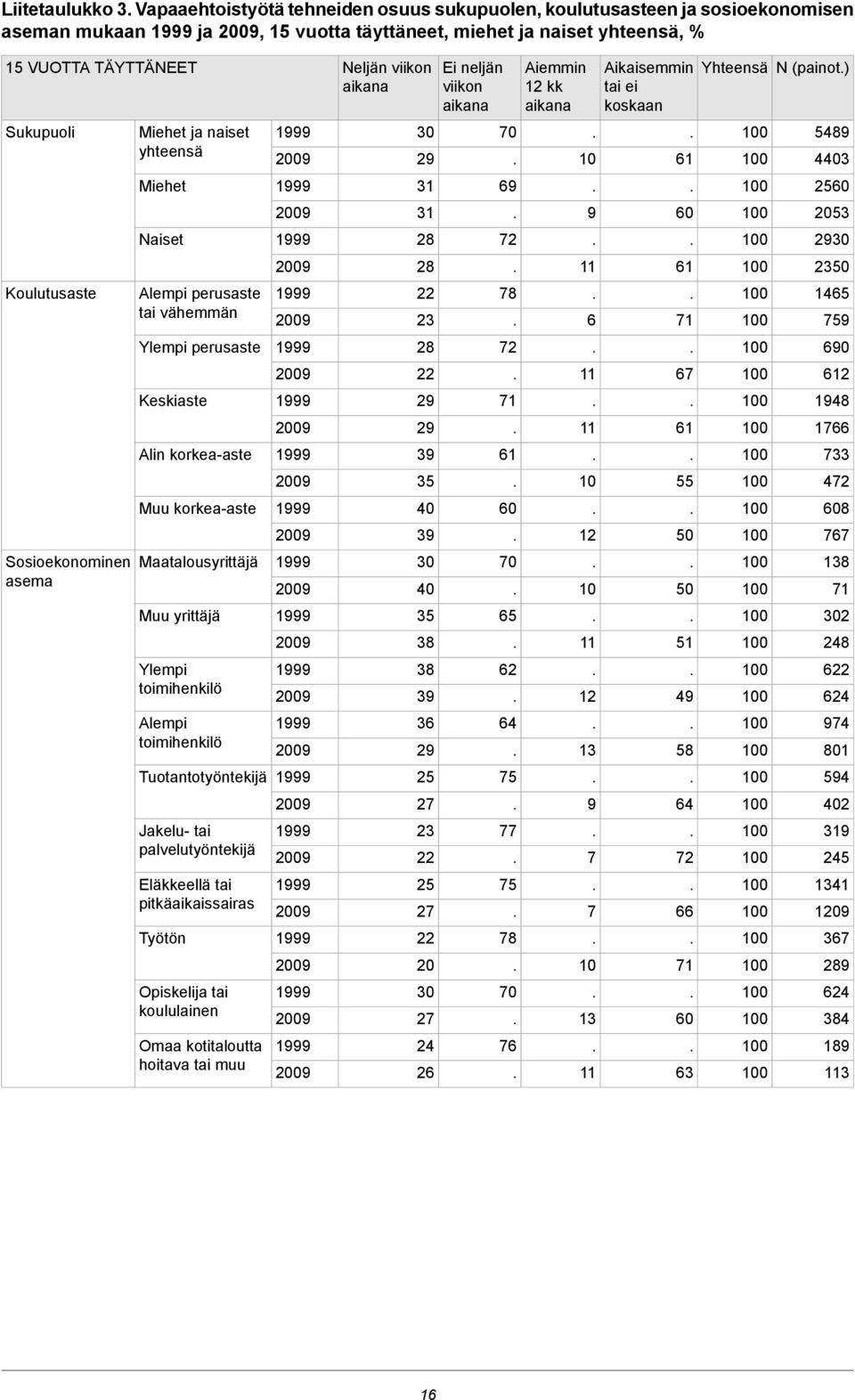 Liitetaulukko 3. Vapaaehtoistyötä tehneiden osuus sukupuolen, koulutusasteen ja sosioekonomisen aseman mukaan 1999 ja 2009, 15 vuotta täyttäneet, miehet ja naiset yhteensä, %

| 15 VUOTTA TÄYTTÄNEET | | | Neljän viikon aikana | Ei neljän viikon aikana | Aiemmin 12 kk aikana | Aikaisemmin tai ei koskaan | Yhteensä | N (painot.) |
|---|---|---|---|---|---|---|---|---|
| Sukupuoli | Miehet ja naiset yhteensä | 1999 | 30 | 70 | . | . | 100 | 5489 |
| | | 2009 | 29 | . | 10 | 61 | 100 | 4403 |
| | Miehet | 1999 | 31 | 69 | . | . | 100 | 2560 |
| | | 2009 | 31 | . | 9 | 60 | 100 | 2053 |
| | Naiset | 1999 | 28 | 72 | . | . | 100 | 2930 |
| | | 2009 | 28 | . | 11 | 61 | 100 | 2350 |
| Koulutusaste | Alempi perusaste tai vähemmän | 1999 | 22 | 78 | . | . | 100 | 1465 |
| | | 2009 | 23 | . | 6 | 71 | 100 | 759 |
| | Ylempi perusaste | 1999 | 28 | 72 | . | . | 100 | 690 |
| | | 2009 | 22 | . | 11 | 67 | 100 | 612 |
| | Keskiaste | 1999 | 29 | 71 | . | . | 100 | 1948 |
| | | 2009 | 29 | . | 11 | 61 | 100 | 1766 |
| | Alin korkea-aste | 1999 | 39 | 61 | . | . | 100 | 733 |
| | | 2009 | 35 | . | 10 | 55 | 100 | 472 |
| | Muu korkea-aste | 1999 | 40 | 60 | . | . | 100 | 608 |
| | | 2009 | 39 | . | 12 | 50 | 100 | 767 |
| Sosioekonominen asema | Maatalousyrittäjä | 1999 | 30 | 70 | . | . | 100 | 138 |
| | | 2009 | 40 | . | 10 | 50 | 100 | 71 |
| | Muu yrittäjä | 1999 | 35 | 65 | . | . | 100 | 302 |
| | | 2009 | 38 | . | 11 | 51 | 100 | 248 |
| | Ylempi toimihenkilö | 1999 | 38 | 62 | . | . | 100 | 622 |
| | | 2009 | 39 | . | 12 | 49 | 100 | 624 |
| | Alempi toimihenkilö | 1999 | 36 | 64 | . | . | 100 | 974 |
| | | 2009 | 29 | . | 13 | 58 | 100 | 801 |
| | Tuotantotyöntekijä | 1999 | 25 | 75 | . | . | 100 | 594 |
| | | 2009 | 27 | . | 9 | 64 | 100 | 402 |
| | Jakelu- tai palvelutyöntekijä | 1999 | 23 | 77 | . | . | 100 | 319 |
| | | 2009 | 22 | . | 7 | 72 | 100 | 245 |
| | Eläkkeellä tai pitkäaikaissairas | 1999 | 25 | 75 | . | . | 100 | 1341 |
| | | 2009 | 27 | . | 7 | 66 | 100 | 1209 |
| | Työtön | 1999 | 22 | 78 | . | . | 100 | 367 |
| | | 2009 | 20 | . | 10 | 71 | 100 | 289 |
| | Opiskelija tai koululainen | 1999 | 30 | 70 | . | . | 100 | 624 |
| | | 2009 | 27 | . | 13 | 60 | 100 | 384 |
| | Omaa kotitaloutta hoitava tai muu | 1999 | 24 | 76 | . | . | 100 | 189 |
| | | 2009 | 26 | . | 11 | 63 | 100 | 113 |

16